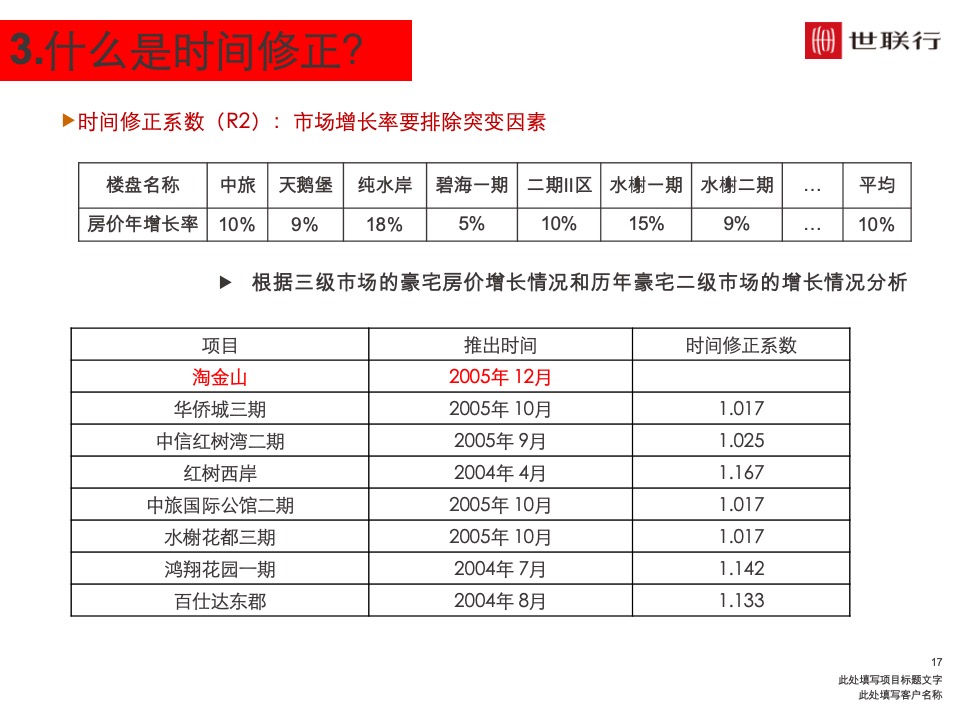 3.什么是时间修正?

世联行

▶时间修正系数（R2）：市场增长率要排除突变因素

| 楼盘名称 | 中旅 | 天鹅堡 | 纯水岸 | 碧海一期 | 二期II区 | 水榭一期 | 水榭二期 | … | 平均 |
|---|---|---|---|---|---|---|---|---|---|
| 房价年增长率 | 10% | 9% | 18% | 5% | 10% | 15% | 9% | … | 10% |

▶ 根据三级市场的豪宅房价增长情况和历年豪宅二级市场的增长情况分析

| 项目 | 推出时间 | 时间修正系数 |
|---|---|---|
| 淘金山 | 2005年 12月 | |
| 华侨城三期 | 2005年 10月 | 1.017 |
| 中信红树湾二期 | 2005年 9月 | 1.025 |
| 红树西岸 | 2004年 4月 | 1.167 |
| 中旅国际公馆二期 | 2005年 10月 | 1.017 |
| 水榭花都三期 | 2005年 10月 | 1.017 |
| 鸿翔花园一期 | 2004年 7月 | 1.142 |
| 百仕达东郡 | 2004年 8月 | 1.133 |

17
此处填写项目标题文字
此处填写客户名称